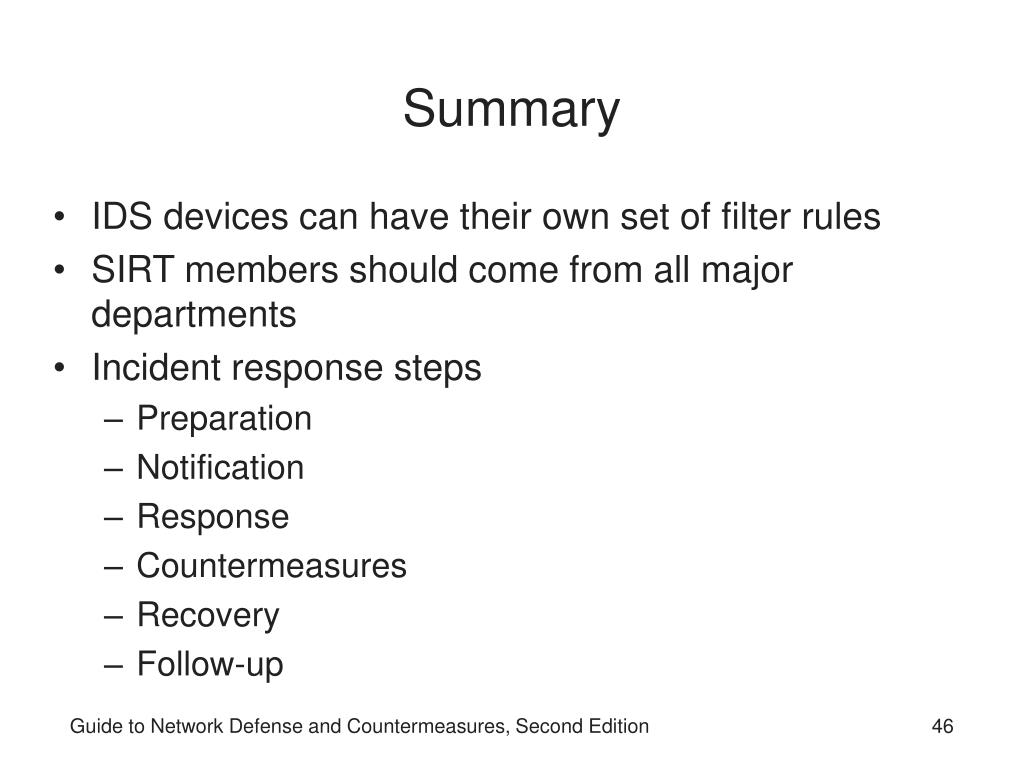 Summary

• IDS devices can have their own set of filter rules
• SIRT members should come from all major departments
• Incident response steps
– Preparation
– Notification
– Response
– Countermeasures
– Recovery
– Follow-up

Guide to Network Defense and Countermeasures, Second Edition

46